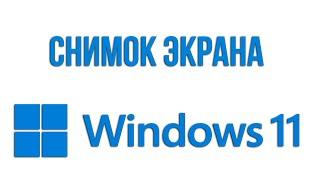 СНИМОК ЭКРАНА

Windows 11